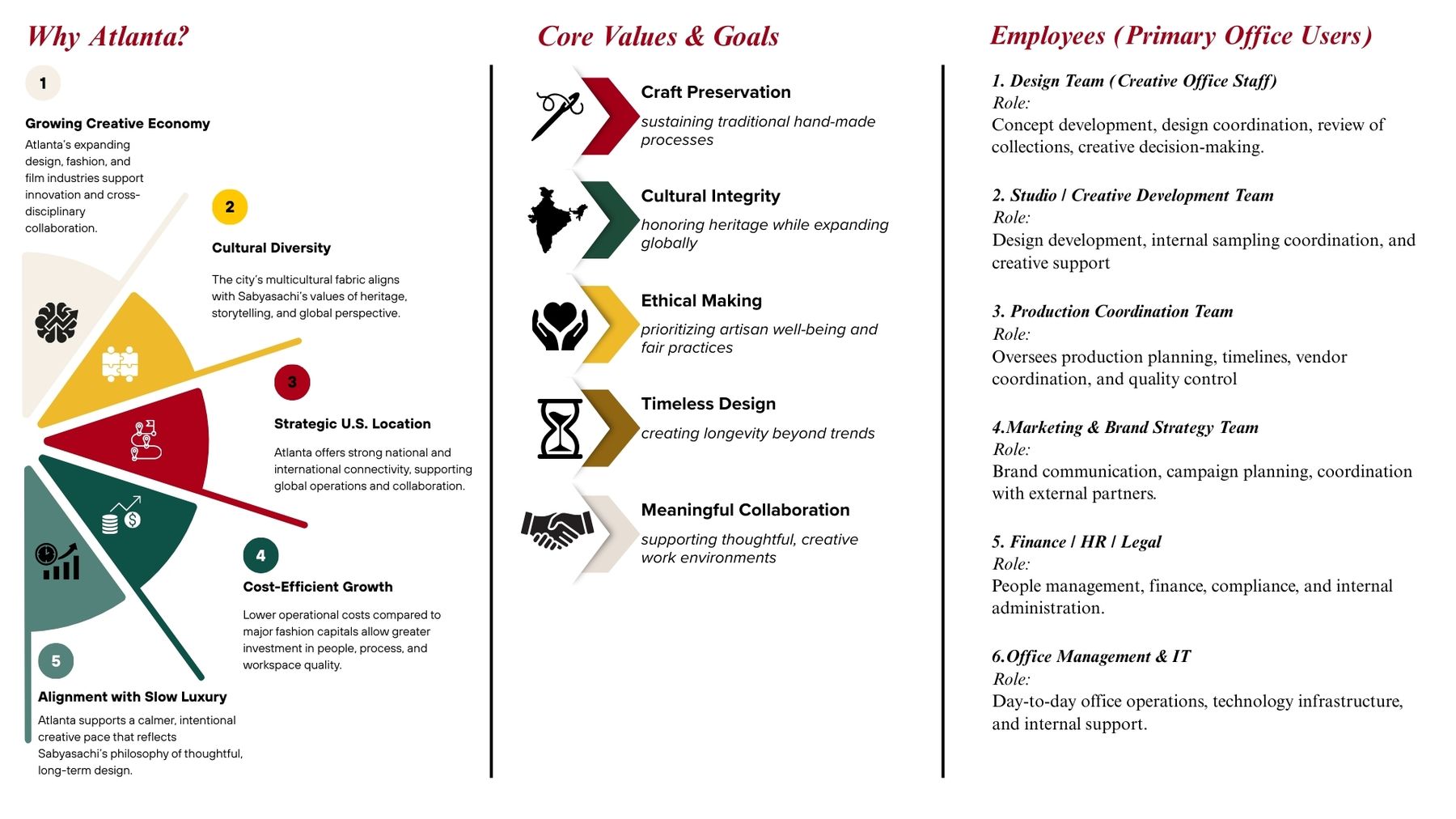 Why Atlanta?

1

Growing Creative Economy

Atlanta's expanding design, fashion, and film industries support innovation and cross-disciplinary collaboration.

2

Cultural Diversity

The city's multicultural fabric aligns with Sabyasachi's values of heritage, storytelling, and global perspective.

3

Strategic U.S. Location

Atlanta offers strong national and international connectivity, supporting global operations and collaboration.

4

Cost-Efficient Growth

Lower operational costs compared to major fashion capitals allow greater investment in people, process, and workspace quality.

5

Alignment with Slow Luxury

Atlanta supports a calmer, intentional creative pace that reflects Sabyasachi's philosophy of thoughtful, long-term design.

Core Values & Goals

Craft Preservation

sustaining traditional hand-made processes

Cultural Integrity

honoring heritage while expanding globally

Ethical Making

prioritizing artisan well-being and fair practices

Timeless Design

creating longevity beyond trends

Meaningful Collaboration

supporting thoughtful, creative work environments

Employees (Primary Office Users)

1. Design Team (Creative Office Staff)
Role:
Concept development, design coordination, review of collections, creative decision-making.

2. Studio / Creative Development Team
Role:
Design development, internal sampling coordination, and creative support

3. Production Coordination Team
Role:
Oversees production planning, timelines, vendor coordination, and quality control

4.Marketing & Brand Strategy Team
Role:
Brand communication, campaign planning, coordination with external partners.

5. Finance / HR / Legal
Role:
People management, finance, compliance, and internal administration.

6.Office Management & IT
Role:
Day-to-day office operations, technology infrastructure, and internal support.